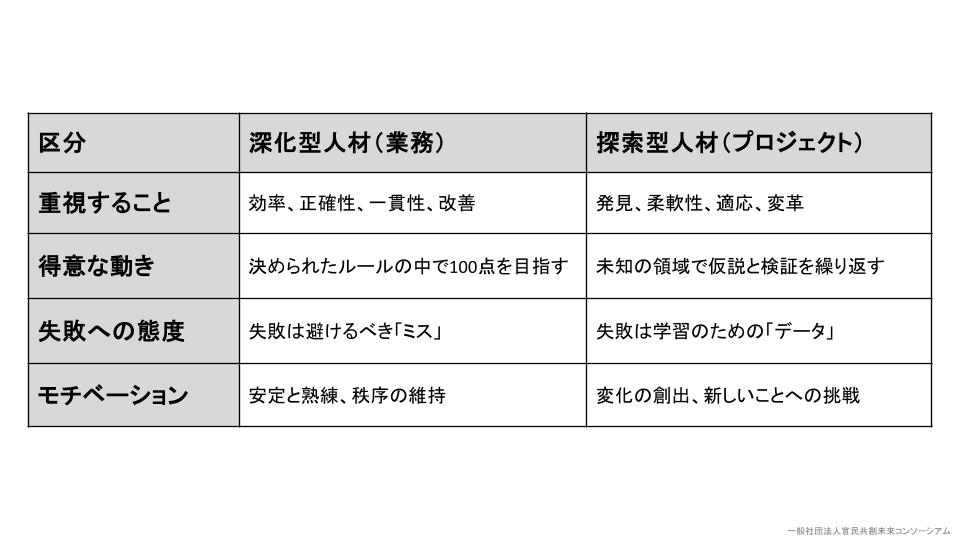 | 区分 | 深化型人材（業務） | 探索型人材（プロジェクト） |
|---|---|---|
| 重視すること | 効率、正確性、一貫性、改善 | 発見、柔軟性、適応、変革 |
| 得意な動き | 決められたルールの中で100点を目指す | 未知の領域で仮説と検証を繰り返す |
| 失敗への態度 | 失敗は避けるべき「ミス」 | 失敗は学習のための「データ」 |
| モチベーション | 安定と熟練、秩序の維持 | 変化の創出、新しいことへの挑戦 |

一般社団法人官民共創未来コンソーシアム